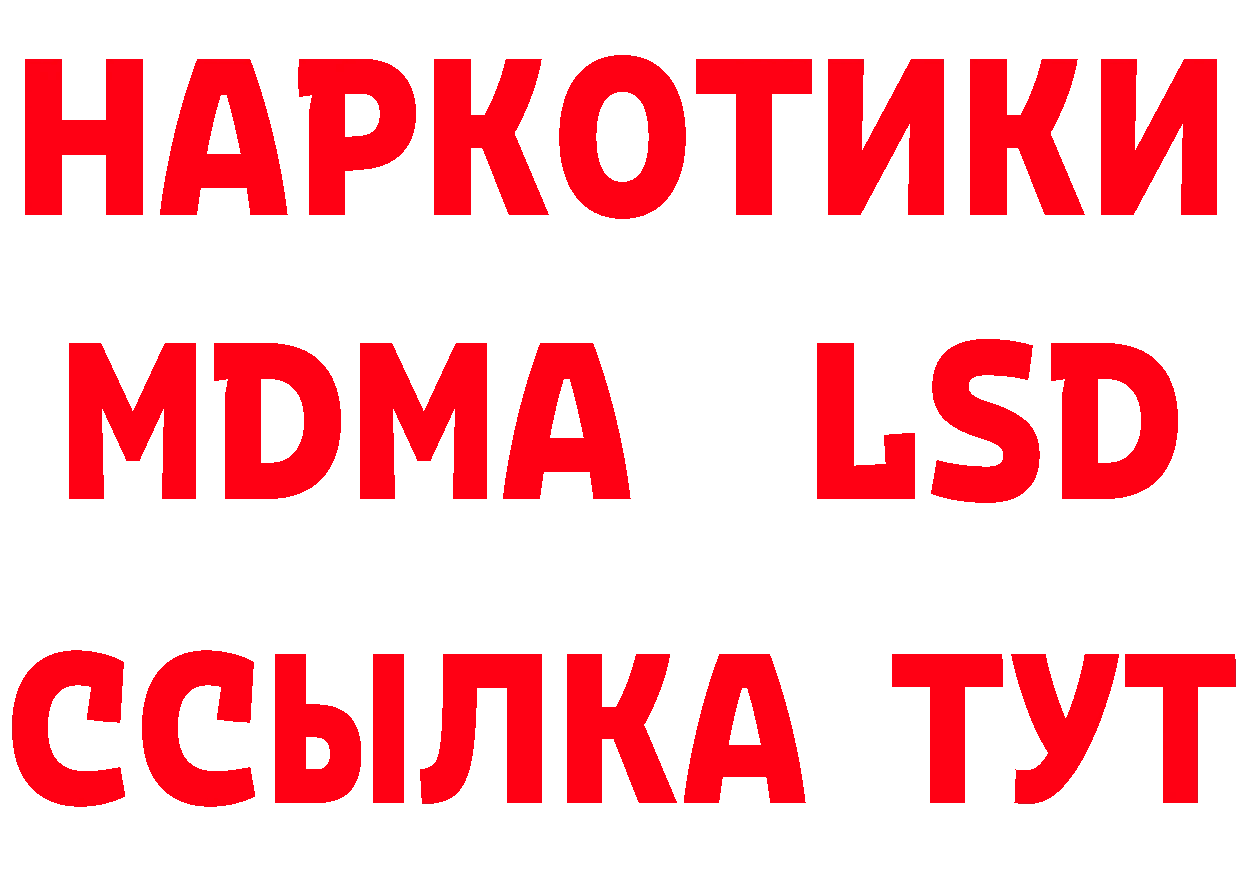 НАРКОТИКИ
MDMA LSD
ССЫЛКА ТУТ